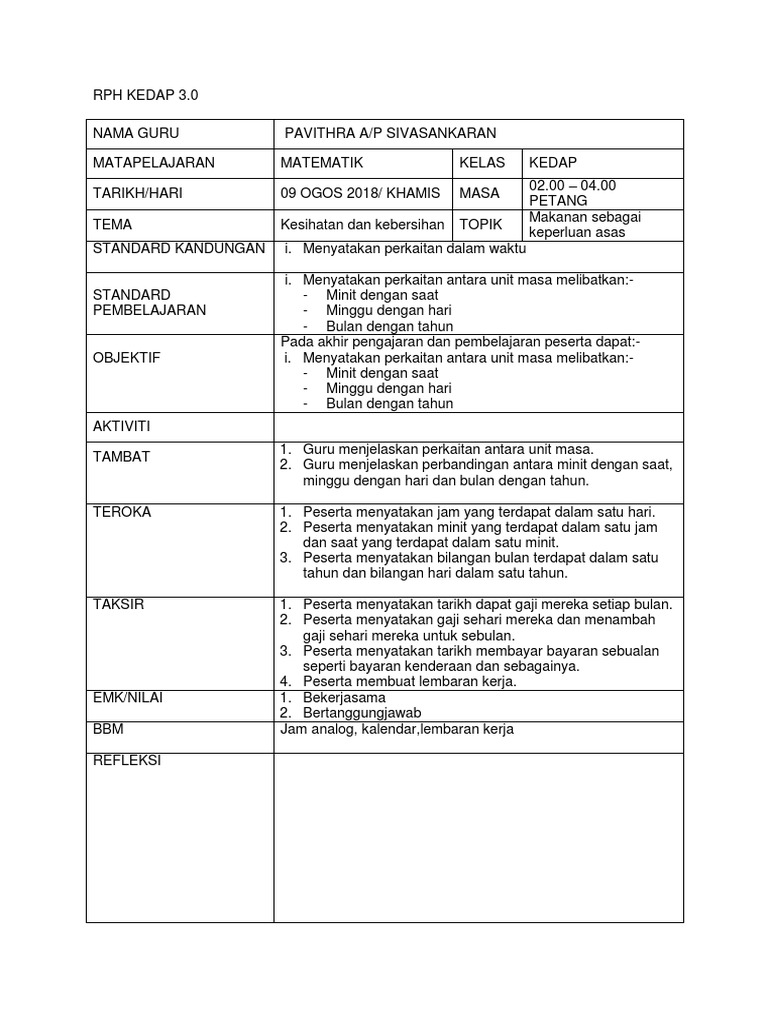 RPH KEDAP 3.0

| NAMA GURU | PAVITHRA A/P SIVASANKARAN | | |
|---|---|---|---|
| MATAPELAJARAN | MATEMATIK | KELAS | KEDAP |
| TARIKH/HARI | 09 OGOS 2018/ KHAMIS | MASA | 02.00 – 04.00 PETANG |
| TEMA | Kesihatan dan kebersihan | TOPIK | Makanan sebagai keperluan asas |
| STANDARD KANDUNGAN | i. Menyatakan perkaitan dalam waktu | | |
| STANDARD PEMBELAJARAN | i. Menyatakan perkaitan antara unit masa melibatkan:- - Minit dengan saat - Minggu dengan hari - Bulan dengan tahun | | |
| OBJEKTIF | Pada akhir pengajaran dan pembelajaran peserta dapat:- i. Menyatakan perkaitan antara unit masa melibatkan:- - Minit dengan saat - Minggu dengan hari - Bulan dengan tahun | | |
| AKTIVITI | | | |
| TAMBAT | 1. Guru menjelaskan perkaitan antara unit masa. 2. Guru menjelaskan perbandingan antara minit dengan saat, minggu dengan hari dan bulan dengan tahun. | | |
| TEROKA | 1. Peserta menyatakan jam yang terdapat dalam satu hari. 2. Peserta menyatakan minit yang terdapat dalam satu jam dan saat yang terdapat dalam satu minit. 3. Peserta menyatakan bilangan bulan terdapat dalam satu tahun dan bilangan hari dalam satu tahun. | | |
| TAKSIR | 1. Peserta menyatakan tarikh dapat gaji mereka setiap bulan. 2. Peserta menyatakan gaji sehari mereka dan menambah gaji sehari mereka untuk sebulan. 3. Peserta menyatakan tarikh membayar bayaran sebualan seperti bayaran kenderaan dan sebagainya. 4. Peserta membuat lembaran kerja. | | |
| EMK/NILAI | 1. Bekerjasama 2. Bertanggungjawab | | |
| BBM | Jam analog, kalendar,lembaran kerja | | |
| REFLEKSI | | | |